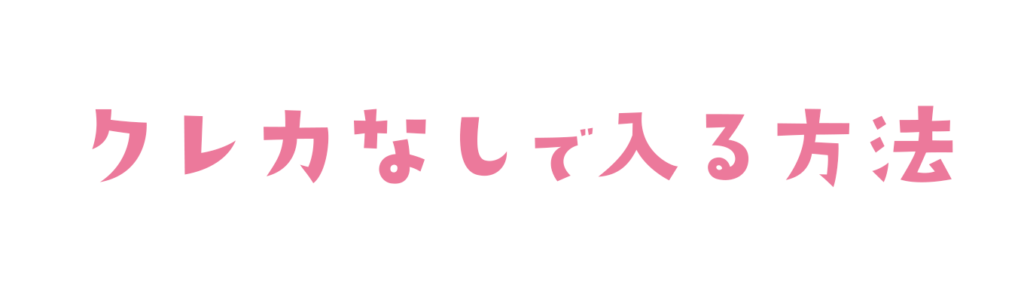 クレカなしで入る方法